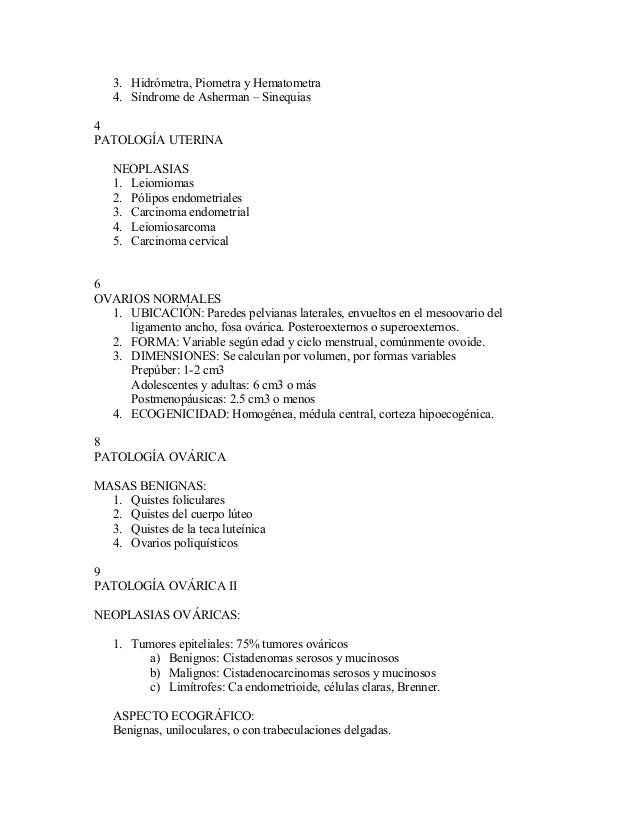 3. Hidrómetra, Piometra y Hematometra
4. Síndrome de Asherman – Sinequias

4
PATOLOGÍA UTERINA

NEOPLASIAS
1. Leiomiomas
2. Pólipos endometriales
3. Carcinoma endometrial
4. Leiomiosarcoma
5. Carcinoma cervical

6
OVARIOS NORMALES
1. UBICACIÓN: Paredes pelvianas laterales, envueltos en el mesoovario del ligamento ancho, fosa ovárica. Posteroexternos o superoexternos.
2. FORMA: Variable según edad y ciclo menstrual, comúnmente ovoide.
3. DIMENSIONES: Se calculan por volumen, por formas variables
Prepúber: 1-2 cm3
Adolescentes y adultas: 6 cm3 o más
Postmenopáusicas: 2.5 cm3 o menos
4. ECOGENICIDAD: Homogénea, médula central, corteza hipoecogénica.

8
PATOLOGÍA OVÁRICA

MASAS BENIGNAS:
1. Quistes foliculares
2. Quistes del cuerpo lúteo
3. Quistes de la teca luteínica
4. Ovarios poliquísticos

9
PATOLOGÍA OVÁRICA II

NEOPLASIAS OVÁRICAS:

1. Tumores epiteliales: 75% tumores ováricos
a) Benignos: Cistadenomas serosos y mucinosos
b) Malignos: Cistadenocarcinomas serosos y mucinosos
c) Limítrofes: Ca endometrioide, células claras, Brenner.

ASPECTO ECOGRÁFICO:
Benignas, uniloculares, o con trabeculaciones delgadas.